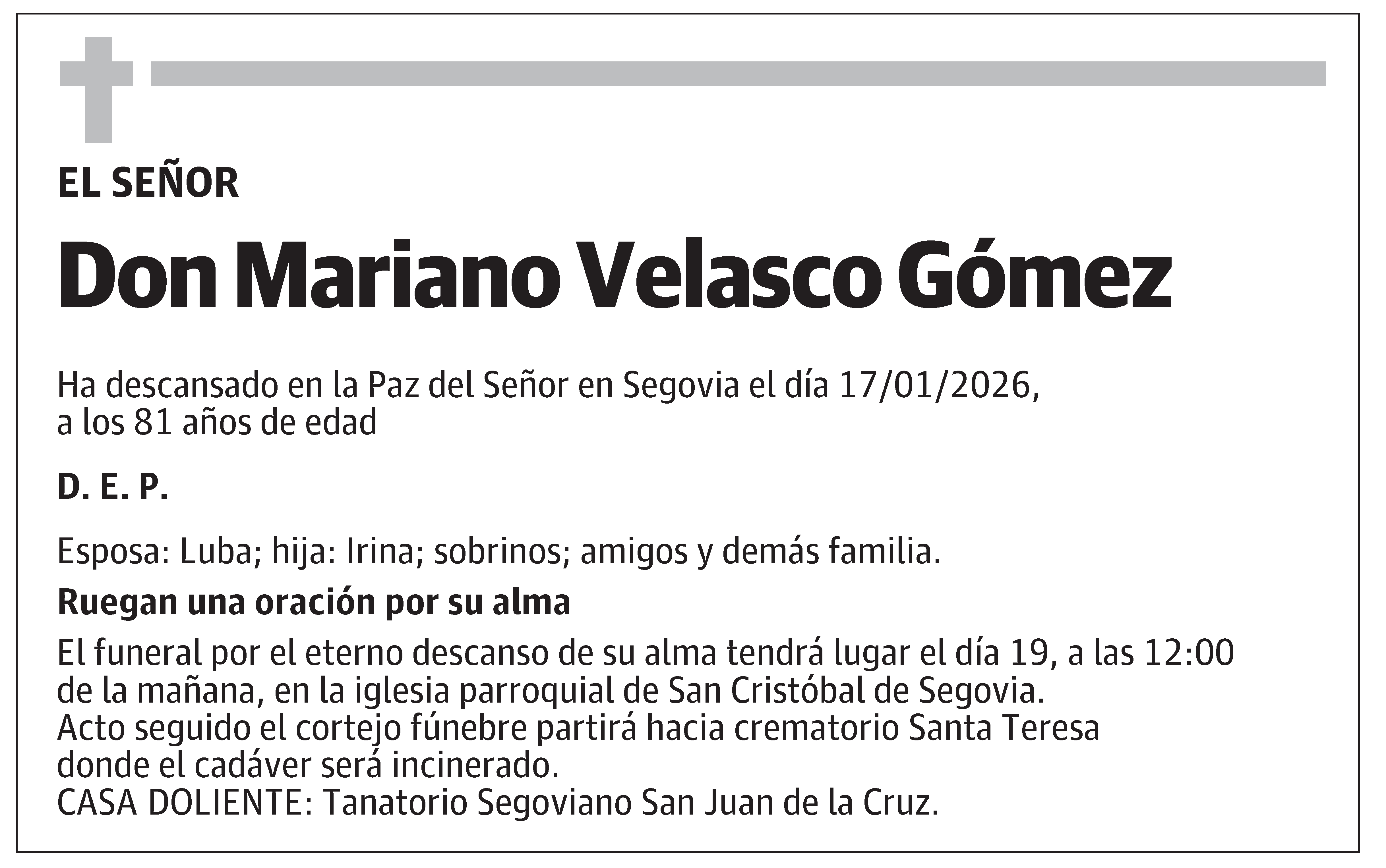 EL SEÑOR

Don Mariano Velasco Gómez

Ha descansado en la Paz del Señor en Segovia el día 17/01/2026, a los 81 años de edad

D. E. P.

Esposa: Luba; hija: Irina; sobrinos; amigos y demás familia.

Ruegan una oración por su alma

El funeral por el eterno descanso de su alma tendrá lugar el día 19, a las 12:00 de la mañana, en la iglesia parroquial de San Cristóbal de Segovia.
Acto seguido el cortejo fúnebre partirá hacia crematorio Santa Teresa donde el cadáver será incinerado.
CASA DOLIENTE: Tanatorio Segoviano San Juan de la Cruz.